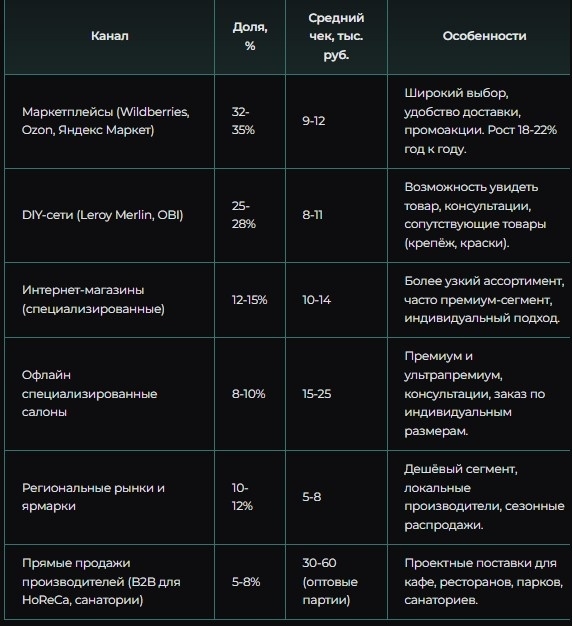 | Канал | Доля, % | Средний чек, тыс. руб. | Особенности |
|---|---|---|---|
| Маркетплейсы (Wildberries, Ozon, Яндекс Маркет) | 32-35% | 9-12 | Широкий выбор, удобство доставки, промоакции. Рост 18-22% год к году. |
| DIY-сети (Leroy Merlin, OBI) | 25-28% | 8-11 | Возможность увидеть товар, консультации, сопутствующие товары (крепёж, краски). |
| Интернет-магазины (специализированные) | 12-15% | 10-14 | Более узкий ассортимент, часто премиум-сегмент, индивидуальный подход. |
| Офлайн специализированные салоны | 8-10% | 15-25 | Премиум и ультрапремиум, консультации, заказ по индивидуальным размерам. |
| Региональные рынки и ярмарки | 10-12% | 5-8 | Дешёвый сегмент, локальные производители, сезонные распродажи. |
| Прямые продажи производителей (B2B для HoReCa, санатории) | 5-8% | 30-60 (оптовые партии) | Проектные поставки для кафе, ресторанов, парков, санаториев. |